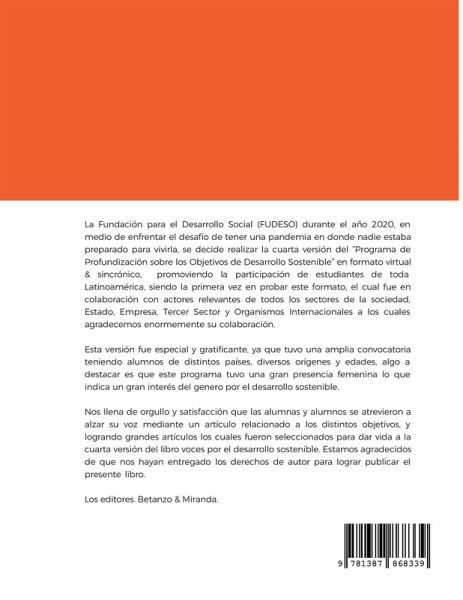 La Fundación para el Desarrollo Social (FUDESO) durante el año 2020, en medio de enfrentar el desafío de tener una pandemia en donde nadie estaba preparado para vivirla, se decide realizar la cuarta versión del "Programa de Profundización sobre los Objetivos de Desarrollo Sostenible" en formato virtual & sincrónico, promoviendo la participación de estudiantes de toda Latinoamérica, siendo la primera vez en probar este formato, el cual fue en colaboración con actores relevantes de todos los sectores de la sociedad, Estado, Empresa, Tercer Sector y Organismos Internacionales a los cuales agradecemos enormemente su colaboración.

Esta versión fue especial y gratificante, ya que tuvo una amplia convocatoria teniendo alumnos de distintos países, diversos orígenes y edades, algo a destacar es que este programa tuvo una gran presencia femenina lo que indica un gran interés del genero por el desarrollo sostenible.

Nos llena de orgullo y satisfacción que las alumnas y alumnos se atrevieron a alzar su voz mediante un artículo relacionado a los distintos objetivos, y logrando grandes artículos los cuales fueron seleccionados para dar vida a la cuarta versión del libro voces por el desarrollo sostenible. Estamos agradecidos de que nos hayan entregado los derechos de autor para lograr publicar el presente libro.

Los editores. Betanzo & Miranda.

9 781387 868339